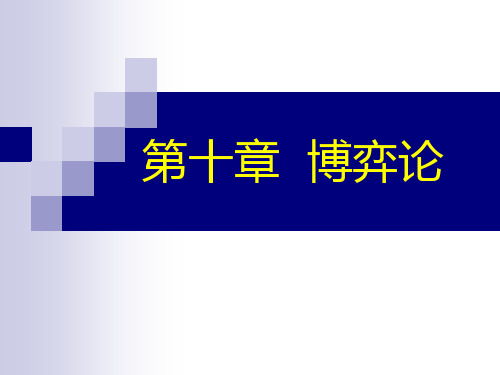 第十章 博弈论